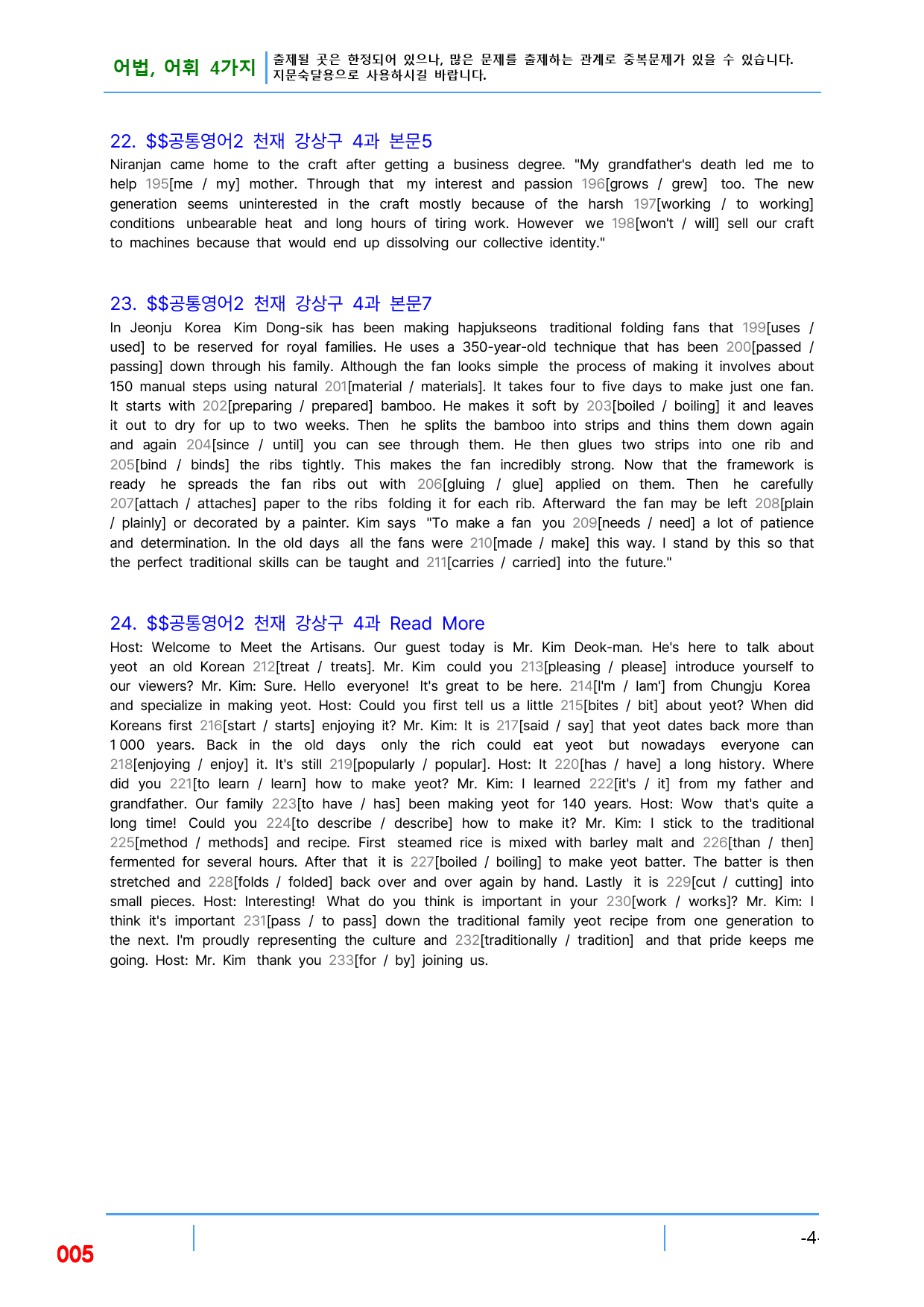 어법, 어휘 4가지 출제될 곳은 한정되어 있으나, 많은 문제를 출제하는 관계로 중복문제가 있을 수 있습니다. 지문숙달용으로 사용하시길 바랍니다.

22. $$공통영어2 천재 강상구 4과 본문5

Niranjan came home to the craft after getting a business degree. "My grandfather's death led me to help 195[me / my] mother. Through that my interest and passion 196[grows / grew] too. The new generation seems uninterested in the craft mostly because of the harsh 197[working / to working] conditions unbearable heat and long hours of tiring work. However we 198[won't / will] sell our craft to machines because that would end up dissolving our collective identity."

23. $$공통영어2 천재 강상구 4과 본문7

In Jeonju Korea Kim Dong-sik has been making hapjukseons traditional folding fans that 199[uses / used] to be reserved for royal families. He uses a 350-year-old technique that has been 200[passed / passing] down through his family. Although the fan looks simple the process of making it involves about 150 manual steps using natural 201[material / materials]. It takes four to five days to make just one fan. It starts with 202[preparing / prepared] bamboo. He makes it soft by 203[boiled / boiling] it and leaves it out to dry for up to two weeks. Then he splits the bamboo into strips and thins them down again and again 204[since / until] you can see through them. He then glues two strips into one rib and 205[bind / binds] the ribs tightly. This makes the fan incredibly strong. Now that the framework is ready he spreads the fan ribs out with 206[gluing / glue] applied on them. Then he carefully 207[attach / attaches] paper to the ribs folding it for each rib. Afterward the fan may be left 208[plain / plainly] or decorated by a painter. Kim says "To make a fan you 209[needs / need] a lot of patience and determination. In the old days all the fans were 210[made / make] this way. I stand by this so that the perfect traditional skills can be taught and 211[carries / carried] into the future."

24. $$공통영어2 천재 강상구 4과 Read More

Host: Welcome to Meet the Artisans. Our guest today is Mr. Kim Deok-man. He's here to talk about yeot an old Korean 212[treat / treats]. Mr. Kim could you 213[pleasing / please] introduce yourself to our viewers? Mr. Kim: Sure. Hello everyone! It's great to be here. 214[I'm / Iam'] from Chungju Korea and specialize in making yeot. Host: Could you first tell us a little 215[bites / bit] about yeot? When did Koreans first 216[start / starts] enjoying it? Mr. Kim: It is 217[said / say] that yeot dates back more than 1 000 years. Back in the old days only the rich could eat yeot but nowadays everyone can 218[enjoying / enjoy] it. It's still 219[popularly / popular]. Host: It 220[has / have] a long history. Where did you 221[to learn / learn] how to make yeot? Mr. Kim: I learned 222[it's / it] from my father and grandfather. Our family 223[to have / has] been making yeot for 140 years. Host: Wow that's quite a long time! Could you 224[to describe / describe] how to make it? Mr. Kim: I stick to the traditional 225[method / methods] and recipe. First steamed rice is mixed with barley malt and 226[than / then] fermented for several hours. After that it is 227[boiled / boiling] to make yeot batter. The batter is then stretched and 228[folds / folded] back over and over again by hand. Lastly it is 229[cut / cutting] into small pieces. Host: Interesting! What do you think is important in your 230[work / works]? Mr. Kim: I think it's important 231[pass / to pass] down the traditional family yeot recipe from one generation to the next. I'm proudly representing the culture and 232[traditionally / tradition] and that pride keeps me going. Host: Mr. Kim thank you 233[for / by] joining us.

005

-4-